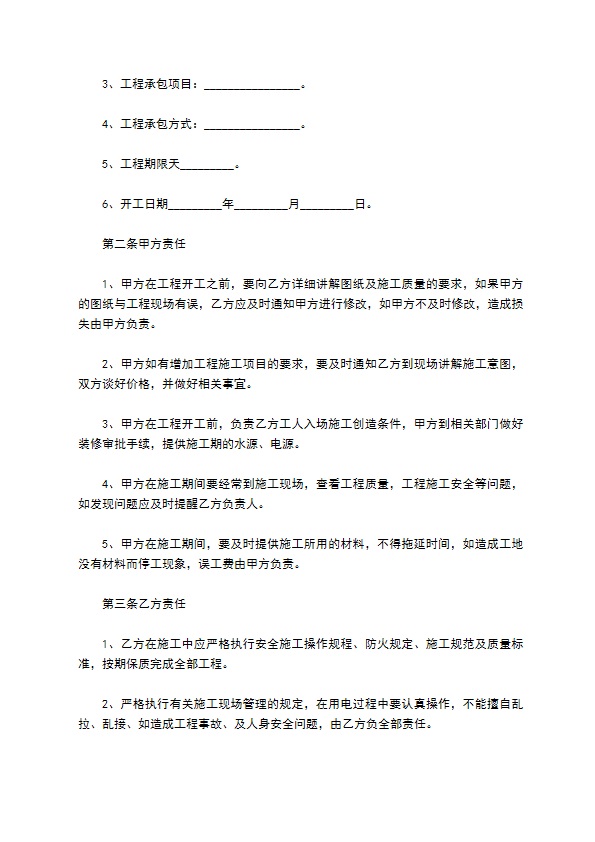 3、工程承包项目：________________。

4、工程承包方式：________________。

5、工程期限天_________。

6、开工日期_________年_________月_________日。

第二条甲方责任

1、甲方在工程开工之前，要向乙方详细讲解图纸及施工质量的要求，如果甲方的图纸与工程现场有误，乙方应及时通知甲方进行修改，如甲方不及时修改，造成损失由甲方负责。

2、甲方如有增加工程施工项目的要求，要及时通知乙方到现场讲解施工意图，双方谈好价格，并做好相关事宜。

3、甲方在工程开工前，负责乙方工人入场施工创造条件，甲方到相关部门做好装修审批手续，提供施工期的水源、电源。

4、甲方在施工期间要经常到施工现场，查看工程质量，工程施工安全等问题，如发现问题应及时提醒乙方负责人。

5、甲方在施工期间，要及时提供施工所用的材料，不得拖延时间，如造成工地没有材料而停工现象，误工费由甲方负责。

第三条乙方责任

1、乙方在施工中应严格执行安全施工操作规程、防火规定、施工规范及质量标准，按期保质完成全部工程。

2、严格执行有关施工现场管理的规定，在用电过程中要认真操作，不能擅自乱拉、乱接、如造成工程事故、及人身安全问题，由乙方负全部责任。